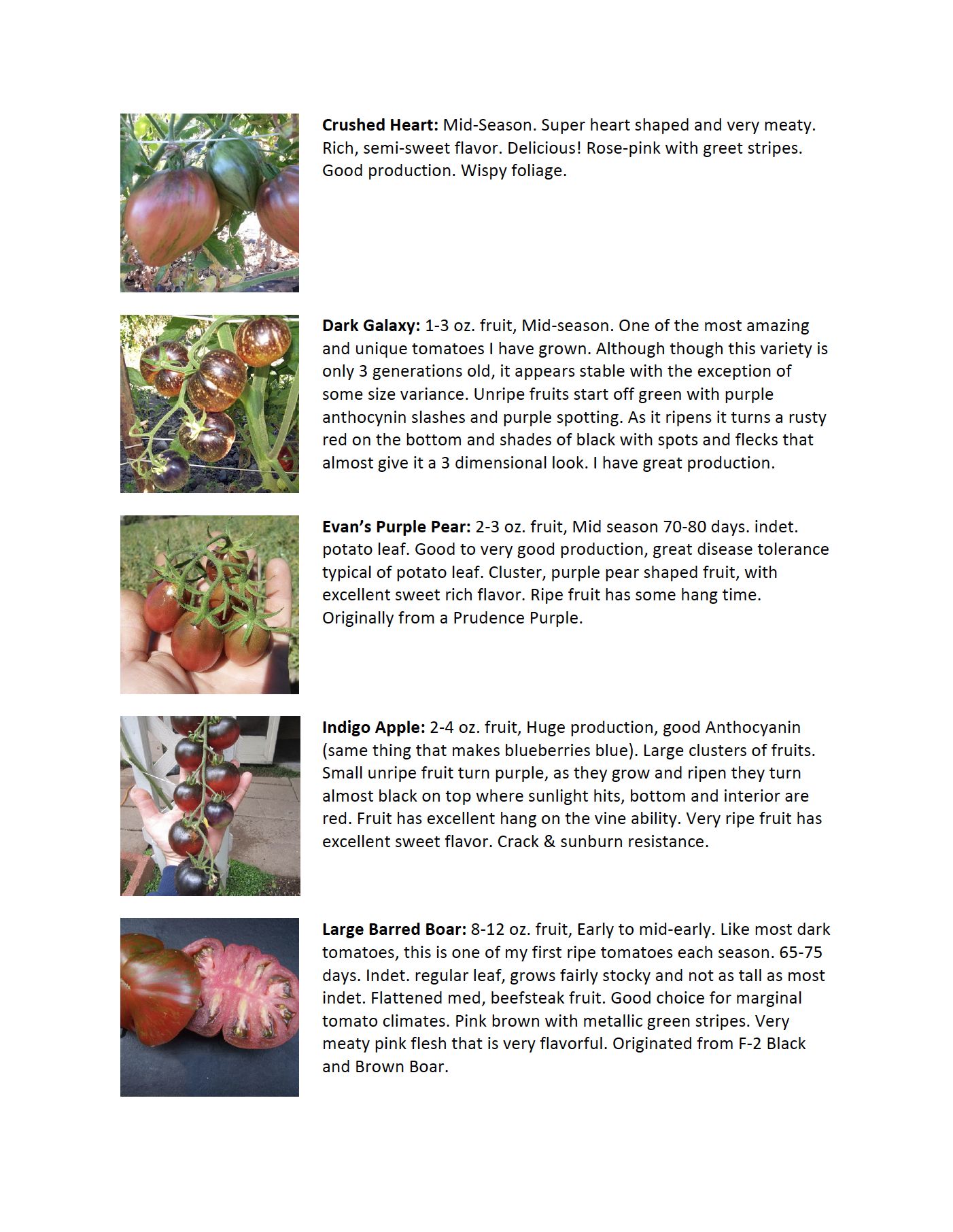 Crushed Heart: Mid-Season. Super heart shaped and very meaty. Rich, semi-sweet flavor. Delicious! Rose-pink with greet stripes. Good production. Wispy foliage.

Dark Galaxy: 1-3 oz. fruit, Mid-season. One of the most amazing and unique tomatoes I have grown. Although though this variety is only 3 generations old, it appears stable with the exception of some size variance. Unripe fruits start off green with purple anthocynin slashes and purple spotting. As it ripens it turns a rusty red on the bottom and shades of black with spots and flecks that almost give it a 3 dimensional look. I have great production.

Evan's Purple Pear: 2-3 oz. fruit, Mid season 70-80 days. indet. potato leaf. Good to very good production, great disease tolerance typical of potato leaf. Cluster, purple pear shaped fruit, with excellent sweet rich flavor. Ripe fruit has some hang time. Originally from a Prudence Purple.

Indigo Apple: 2-4 oz. fruit, Huge production, good Anthocyanin (same thing that makes blueberries blue). Large clusters of fruits. Small unripe fruit turn purple, as they grow and ripen they turn almost black on top where sunlight hits, bottom and interior are red. Fruit has excellent hang on the vine ability. Very ripe fruit has excellent sweet flavor. Crack & sunburn resistance.

Large Barred Boar: 8-12 oz. fruit, Early to mid-early. Like most dark tomatoes, this is one of my first ripe tomatoes each season. 65-75 days. Indet. regular leaf, grows fairly stocky and not as tall as most indet. Flattened med, beefsteak fruit. Good choice for marginal tomato climates. Pink brown with metallic green stripes. Very meaty pink flesh that is very flavorful. Originated from F-2 Black and Brown Boar.